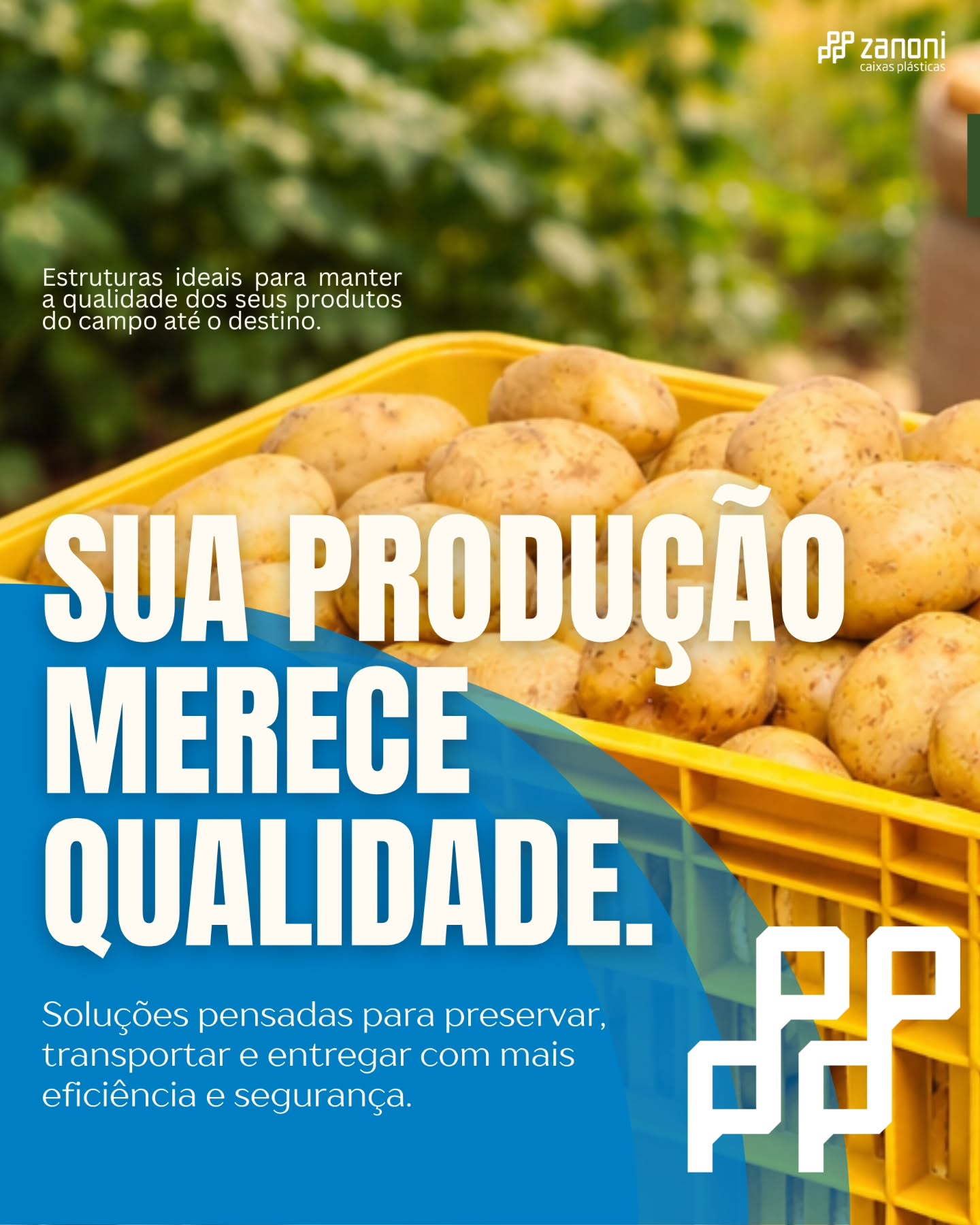 zanoni
caixas plásticas

Estruturas ideais para manter a qualidade dos seus produtos do campo até o destino.

SUA PRODUÇÃO MERECE QUALIDADE.

Soluções pensadas para preservar, transportar e entregar com mais eficiência e segurança.